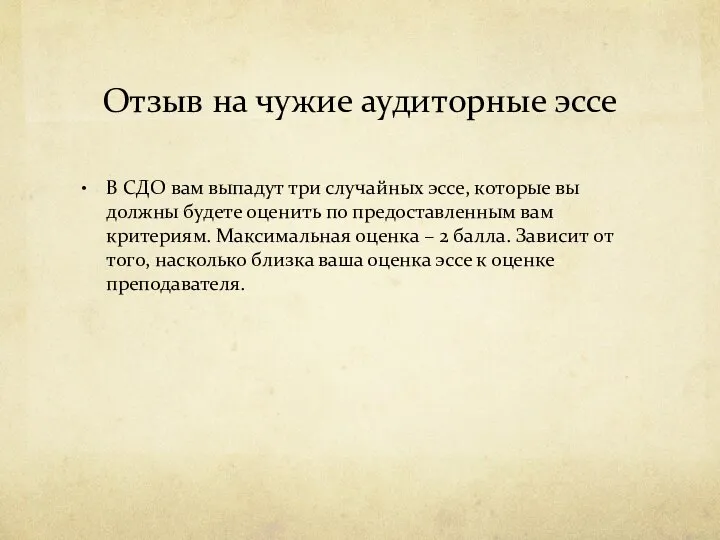 Отзыв на чужие аудиторные эссе

• В СДО вам выпадут три случайных эссе, которые вы должны будете оценить по предоставленным вам критериям. Максимальная оценка – 2 балла. Зависит от того, насколько близка ваша оценка эссе к оценке преподавателя.